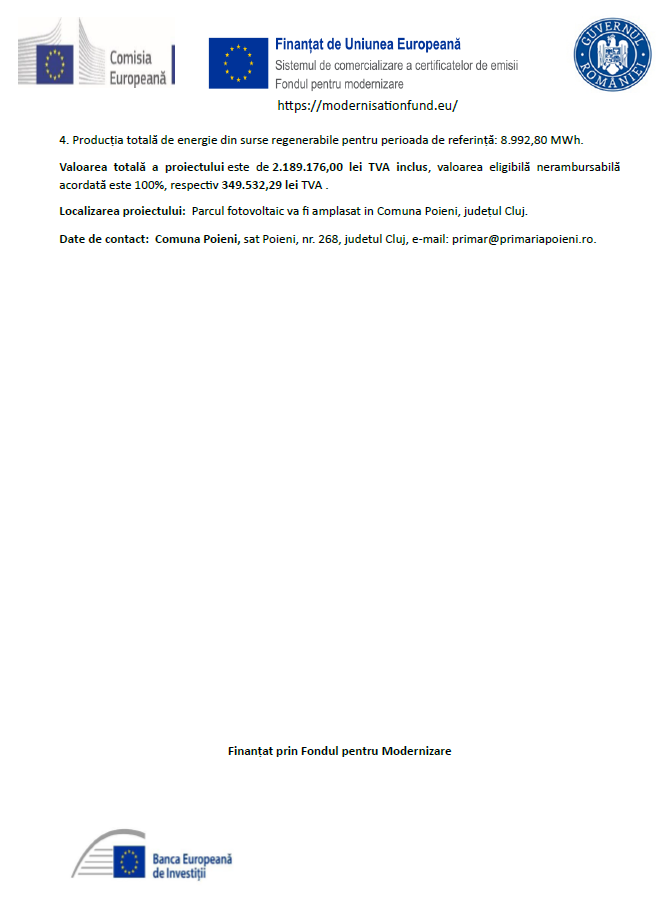 Comisia Europeană

Finanțat de Uniunea Europeană
Sistemul de comercializare a certificatelor de emisii
Fondul pentru modernizare

GUVERNUL ROMÂNIEI

https://modernisationfund.eu/

4. Producția totală de energie din surse regenerabile pentru perioada de referință: 8.992,80 MWh.

Valoarea totală a proiectului este de 2.189.176,00 lei TVA inclus, valoarea eligibilă nerambursabilă acordată este 100%, respectiv 349.532,29 lei TVA .

Localizarea proiectului: Parcul fotovoltaic va fi amplasat in Comuna Poieni, județul Cluj.

Date de contact: Comuna Poieni, sat Poieni, nr. 268, judetul Cluj, e-mail: primar@primariapoieni.ro.

Finanțat prin Fondul pentru Modernizare

Banca Europeană de Investiții